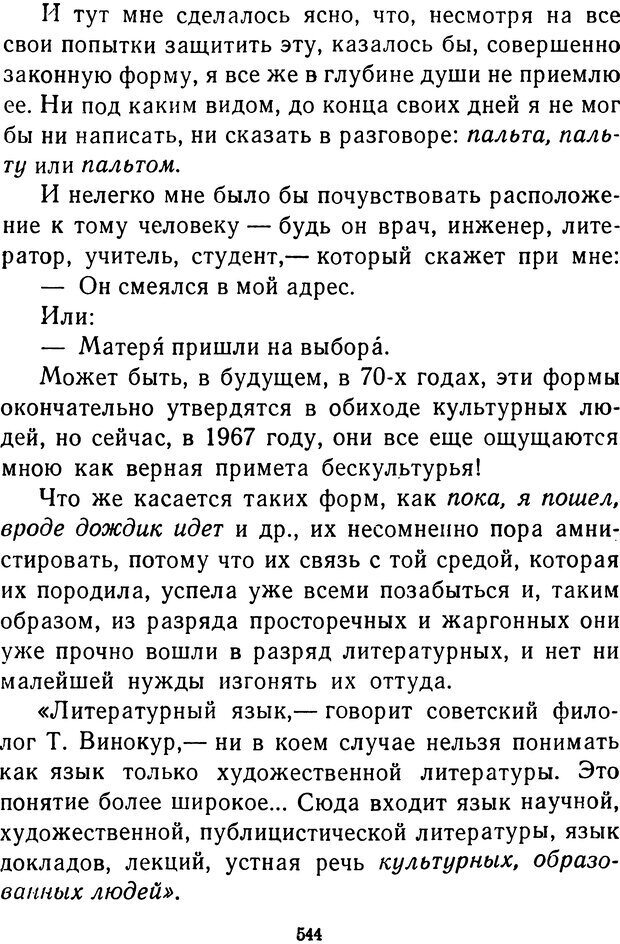 И тут мне сделалось ясно, что, несмотря на все свои попытки защитить эту, казалось бы, совершенно законную форму, я все же в глубине души не приемлю ее. Ни под каким видом, до конца своих дней я не мог бы ни написать, ни сказать в разговоре: пальта, пальту или пальтом.

И нелегко мне было бы почувствовать расположение к тому человеку — будь он врач, инженер, литератор, учитель, студент,— который скажет при мне:

— Он смеялся в мой адрес.

Или:

— Матеря́ пришли на выбора́.

Может быть, в будущем, в 70-х годах, эти формы окончательно утвердятся в обиходе культурных людей, но сейчас, в 1967 году, они все еще ощущаются мною как верная примета бескультурья!

Что же касается таких форм, как пока, я пошел, вроде дождик идет и др., их несомненно пора амнистировать, потому что их связь с той средой, которая их породила, успела уже всеми позабыться и, таким образом, из разряда просторечных и жаргонных они уже прочно вошли в разряд литературных, и нет ни малейшей нужды изгонять их оттуда.

«Литературный язык,— говорит советский филолог Т. Винокур,— ни в коем случае нельзя понимать как язык только художественной литературы. Это понятие более широкое... Сюда входит язык научной, художественной, публицистической литературы, язык докладов, лекций, устная речь культурных, образованных людей».

544